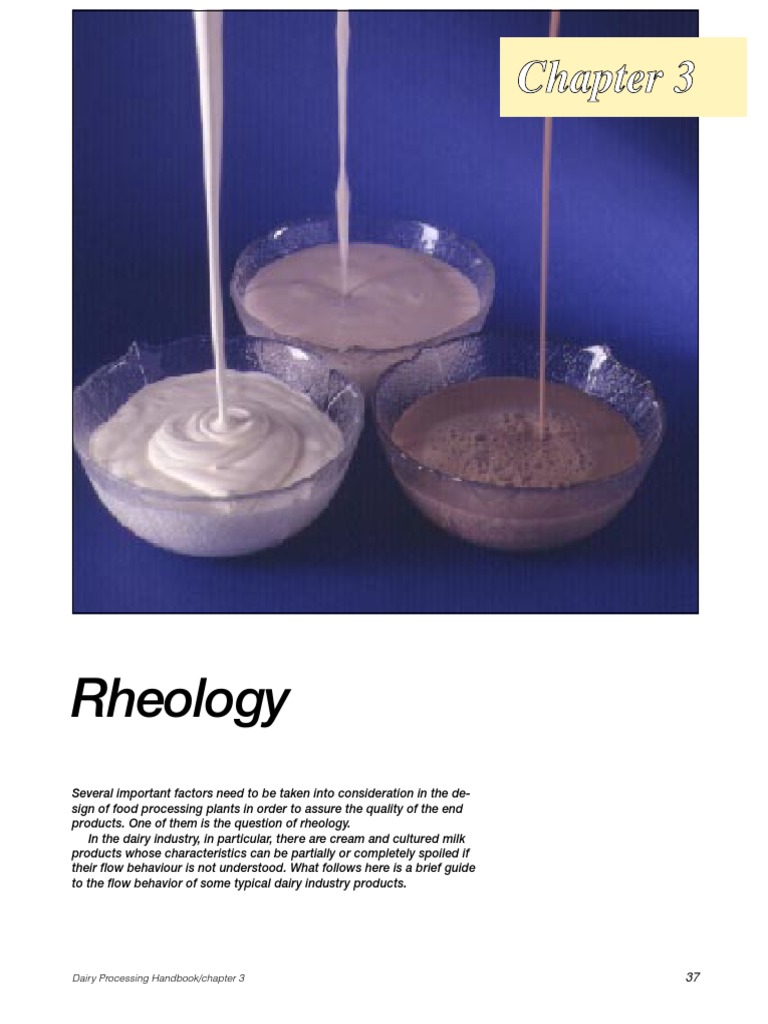 Chapter 3

Rheology

Several important factors need to be taken into consideration in the design of food processing plants in order to assure the quality of the end products. One of them is the question of rheology.

In the dairy industry, in particular, there are cream and cultured milk products whose characteristics can be partially or completely spoiled if their flow behaviour is not understood. What follows here is a brief guide to the flow behavior of some typical dairy industry products.

Dairy Processing Handbook/chapter 3

37